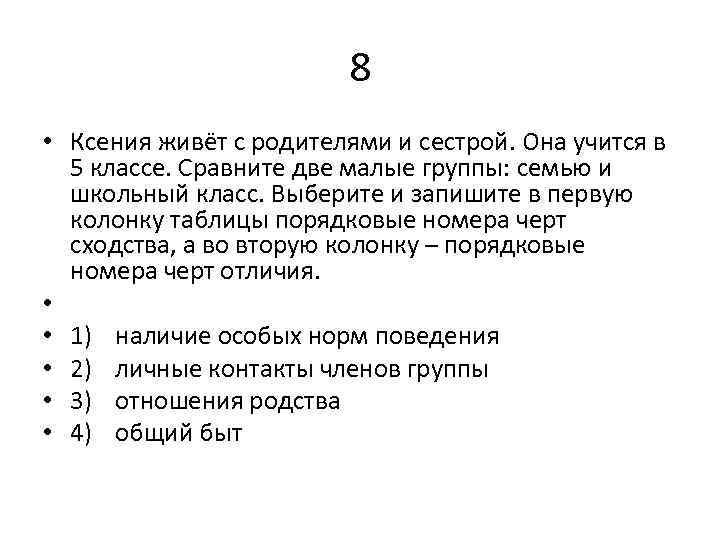 8

• Ксения живёт с родителями и сестрой. Она учится в 5 классе. Сравните две малые группы: семью и школьный класс. Выберите и запишите в первую колонку таблицы порядковые номера черт сходства, а во вторую колонку – порядковые номера черт отличия.

•

• 1) наличие особых норм поведения
• 2) личные контакты членов группы
• 3) отношения родства
• 4) общий быт